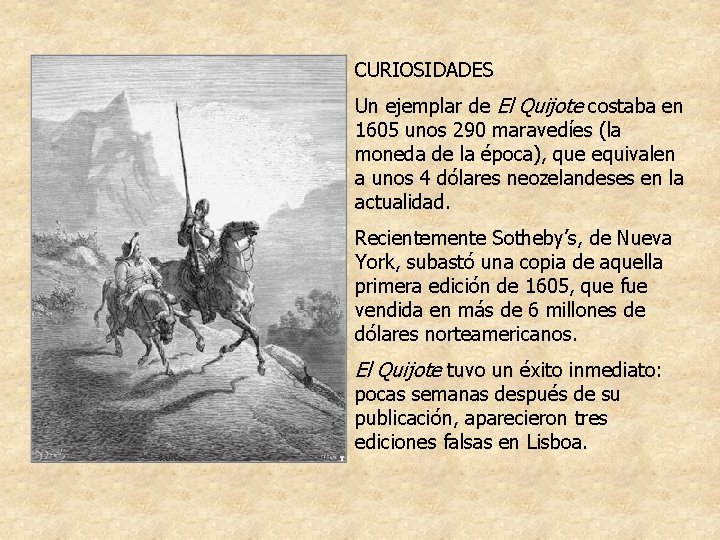 CURIOSIDADES

Un ejemplar de El Quijote costaba en 1605 unos 290 maravedíes (la moneda de la época), que equivalen a unos 4 dólares neozelandeses en la actualidad.

Recientemente Sotheby's, de Nueva York, subastó una copia de aquella primera edición de 1605, que fue vendida en más de 6 millones de dólares norteamericanos.

El Quijote tuvo un éxito inmediato: pocas semanas después de su publicación, aparecieron tres ediciones falsas en Lisboa.